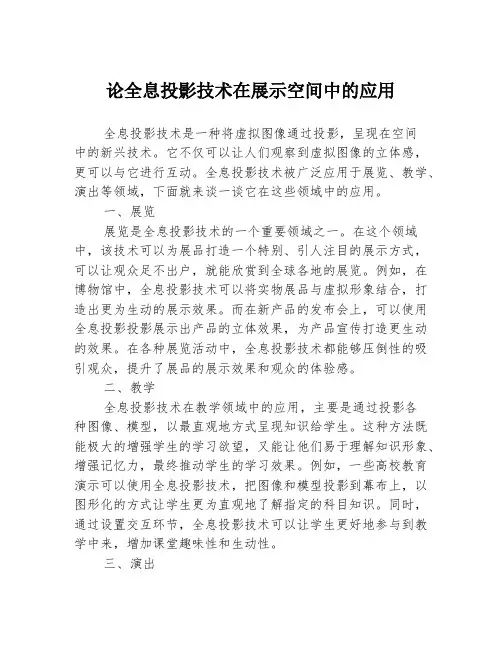 论全息投影技术在展示空间中的应用

全息投影技术是一种将虚拟图像通过投影，呈现在空间中的新兴技术。它不仅可以让人们观察到虚拟图像的立体感，更可以与它进行互动。全息投影技术被广泛应用于展览、教学、演出等领域，下面就来谈一谈它在这些领域中的应用。

一、展览

展览是全息投影技术的一个重要领域之一。在这个领域中，该技术可以为展品打造一个特别、引人注目的展示方式，可以让观众足不出户，就能欣赏到全球各地的展览。例如，在博物馆中，全息投影技术可以将实物展品与虚拟形象结合，打造出更为生动的展示效果。而在新产品的发布会上，可以使用全息投影投影展示出产品的立体效果，为产品宣传打造更生动的效果。在各种展览活动中，全息投影技术都能够压倒性的吸引观众，提升了展品的展示效果和观众的体验感。

二、教学

全息投影技术在教学领域中的应用，主要是通过投影各种图像、模型，以最直观地方式呈现知识给学生。这种方法既能极大的增强学生的学习欲望，又能让他们易于理解知识形象、增强记忆力，最终推动学生的学习效果。例如，一些高校教育演示可以使用全息投影技术，把图像和模型投影到幕布上，以图形化的方式让学生更为直观地了解指定的科目知识。同时，通过设置交互环节，全息投影技术可以让学生更好地参与到教学中来，增加课堂趣味性和生动性。

三、演出